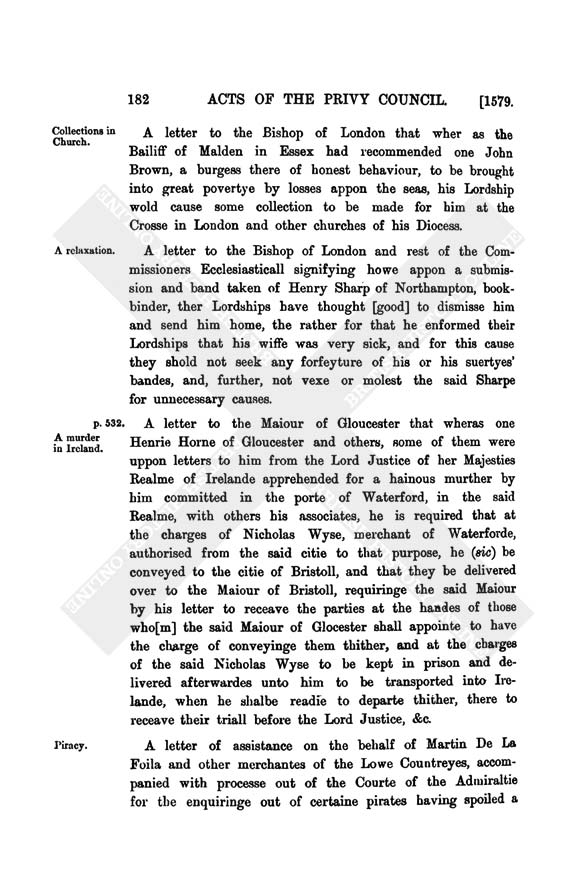 182 ACTS OF THE PRIVY COUNCIL. [1579.

Collections in Church.

A letter to the Bishop of London that wher as the Bailiff of Malden in Essex had recommended one John Brown, a burgess there of honest behaviour, to be brought into great povertye by losses appon the seas, his Lordship wold cause some collection to be made for him at the Crosse in London and other churches of his Diocess.

A relaxation.

A letter to the Bishop of London and rest of the Commissioners Ecclesiasticall signifying howe appon a submission and band taken of Henry Sharp of Northampton, bookbinder, ther Lordships have thought [good] to dismisse him and send him home, the rather for that he enformed their Lordships that his wiffe was very sick, and for this cause they shold not seek any forfeyture of his or his suertyes' bandes, and, further, not vexe or molest the said Sharpe for unnecessary causes.

p. 532.
A murder in Ireland.

A letter to the Maiour of Gloucester that wheras one Henrie Horne of Gloucester and others, some of them were uppon letters to him from the Lord Justice of her Majesties Realme of Irelande apprehended for a hainous murther by him committed in the porte of Waterford, in the said Realme, with others his associates, he is required that at the charges of Nicholas Wyse, merchant of Waterforde, authorised from the said citie to that purpose, he (sic) be conveyed to the citie of Bristoll, and that they be delivered over to the Maiour of Bristoll, requiringe the said Maiour by his letter to receave the parties at the handes of those who[m] the said Maiour of Glocester shall appointe to have the charge of conveyinge them thither, and at the charges of the said Nicholas Wyse to be kept in prison and delivered afterwardes unto him to be transported into Irelande, when he shalbe readie to departe thither, there to receave their triall before the Lord Justice, &c.

Piracy.

A letter of assistance on the behalf of Martin De La Foila and other merchantes of the Lowe Countreyes, accompanied with processe out of the Courte of the Admiraltie for the enquiringe out of certaine pirates having spoiled a